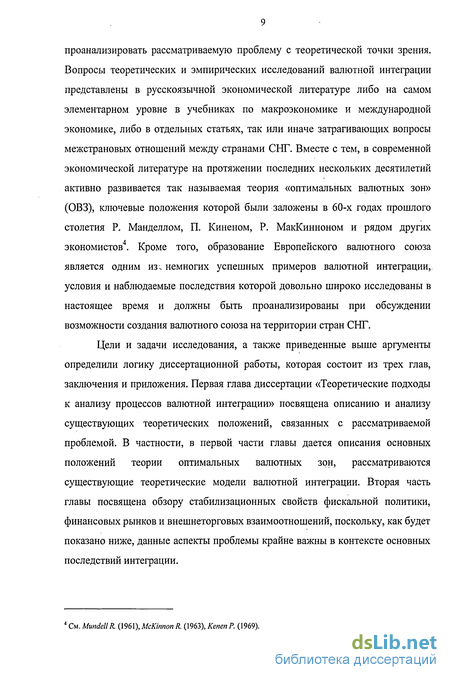 9

проанализировать рассматриваемую проблему с теоретической точки зрения. Вопросы теоретических и эмпирических исследований валютной интеграции представлены в русскоязычной экономической литературе либо на самом элементарном уровне в учебниках по макроэкономике и международной экономике, либо в отдельных статьях, так или иначе затрагивающих вопросы межстрановых отношений между странами СНГ. Вместе с тем, в современной экономической литературе на протяжении последних нескольких десятилетий активно развивается так называемая теория «оптимальных валютных зон» (ОВЗ), ключевые положения которой были заложены в 60-х годах прошлого столетия Р. Манделлом, П. Киненом, Р. МакКинноном и рядом других экономистов$^4$. Кроме того, образование Европейского валютного союза является одним из немногих успешных примеров валютной интеграции, условия и наблюдаемые последствия которой довольно широко исследованы в настоящее время и должны быть проанализированы при обсуждении возможности создания валютного союза на территории стран СНГ.

Цели и задачи исследования, а также приведенные выше аргументы определили логику диссертационной работы, которая состоит из трех глав, заключения и приложения. Первая глава диссертации «Теоретические подходы к анализу процессов валютной интеграции» посвящена описанию и анализу существующих теоретических положений, связанных с рассматриваемой проблемой. В частности, в первой части главы дается описания основных положений теории оптимальных валютных зон, рассматриваются существующие теоретические модели валютной интеграции. Вторая часть главы посвящена обзору стабилизационных свойств фискальной политики, финансовых рынков и внешнеторговых взаимоотношений, поскольку, как будет показано ниже, данные аспекты проблемы крайне важны в контексте основных последствий интеграции.

$^4$ См. Mundell R. (1961), McKinnon R. (1963), Kenen P. (1969).

dsLib.net
библиотека диссертаций